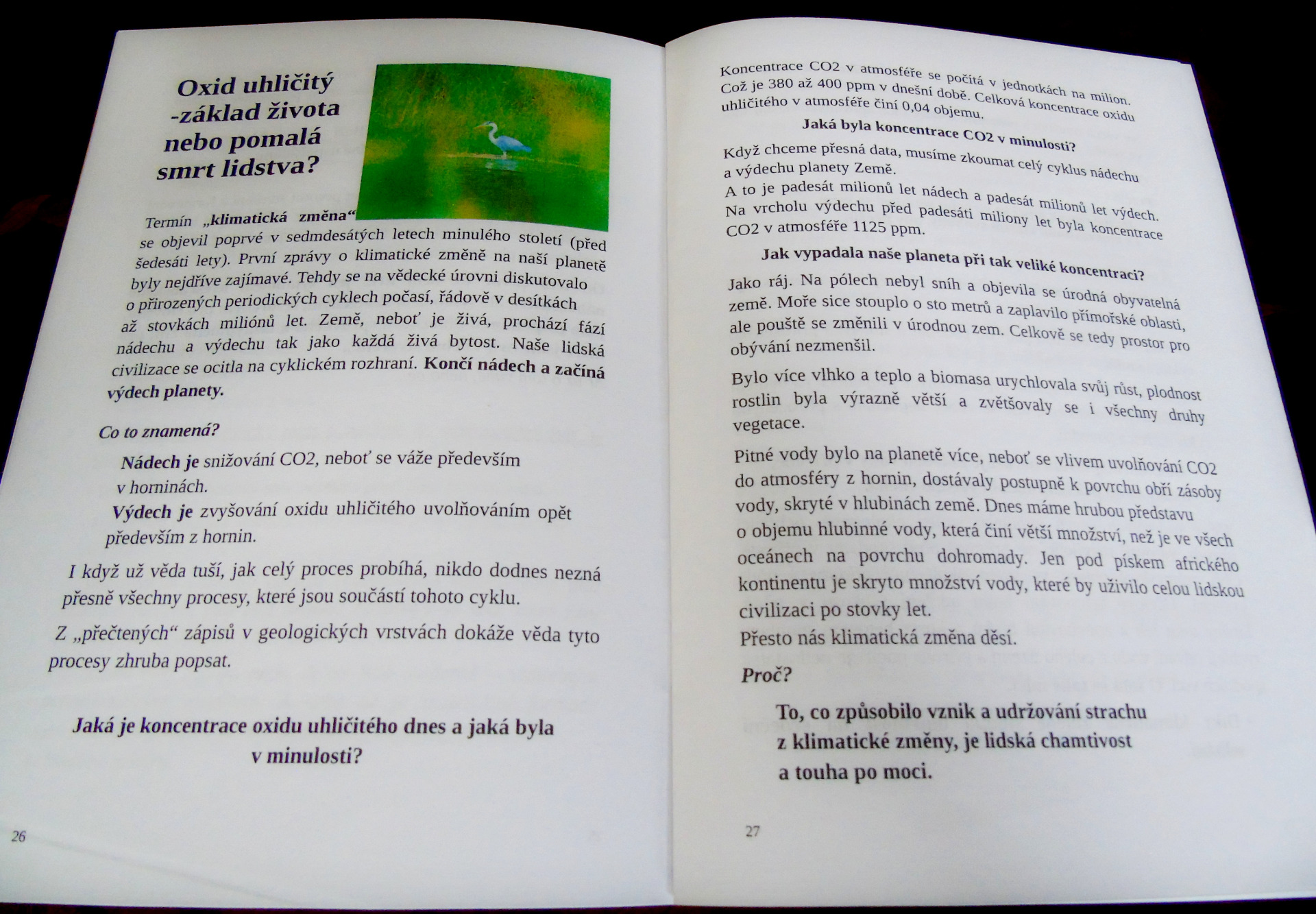 Oxid uhličitý -základ života nebo pomalá smrt lidstva?

Termín „klimatická změna“ se objevil poprvé v sedmdesátých letech minulého století (před šedesáti lety). První zprávy o klimatické změně na naší planetě byly nejdříve zajímavé. Tehdy se na vědecké úrovni diskutovalo o přirozených periodických cyklech počasí, řádově v desítkách až stovkách miliónů let. Země, neboť je živá, prochází fází nádechu a výdechu tak jako každá živá bytost. Naše lidská civilizace se ocitla na cyklickém rozhraní. Končí nádech a začíná výdech planety.

Co to znamená?

Nádech je snižování CO2, neboť se váže především v horninách.
Výdech je zvyšování oxidu uhličitého uvolňováním opět především z hornin.

I když už věda tuší, jak celý proces probíhá, nikdo dodnes nezná přesně všechny procesy, které jsou součástí tohoto cyklu.

Z „přečtených“ zápisů v geologických vrstvách dokáže věda tyto procesy zhruba popsat.

Jaká je koncentrace oxidu uhličitého dnes a jaká byla v minulosti?

26

Koncentrace CO2 v atmosféře se počítá v jednotkách na milion. Což je 380 až 400 ppm v dnešní době. Celková koncentrace oxidu uhličitého v atmosféře činí 0,04 objemu.

Jaká byla koncentrace CO2 v minulosti?

Když chceme přesná data, musíme zkoumat celý cyklus nádechu a výdechu planety Země.
A to je padesát milionů let nádech a padesát milionů let výdech. Na vrcholu výdechu před padesáti miliony let byla koncentrace CO2 v atmosféře 1125 ppm.

Jak vypadala naše planeta při tak veliké koncentraci?

Jako ráj. Na pólech nebyl sníh a objevila se úrodná obyvatelná země. Moře sice stouplo o sto metrů a zaplavilo přímořské oblasti, ale pouště se změnili v úrodnou zem. Celkově se tedy prostor pro obývání nezmenšil.

Bylo více vlhko a teplo a biomasa urychlovala svůj růst, plodnost rostlin byla výrazně větší a zvětšovaly se i všechny druhy vegetace.

Pitné vody bylo na planetě více, neboť se vlivem uvolňování CO2 do atmosféry z hornin, dostávaly postupně k povrchu obří zásoby vody, skryté v hlubinách země. Dnes máme hrubou představu o objemu hlubinné vody, která činí větší množství, než je ve všech oceánech na povrchu dohromady. Jen pod pískem afrického kontinentu je skryto množství vody, které by uživilo celou lidskou civilizaci po stovky let.
Přesto nás klimatická změna děsí.

Proč?

To, co způsobilo vznik a udržování strachu z klimatické změny, je lidská chamtivost a touha po moci.

27